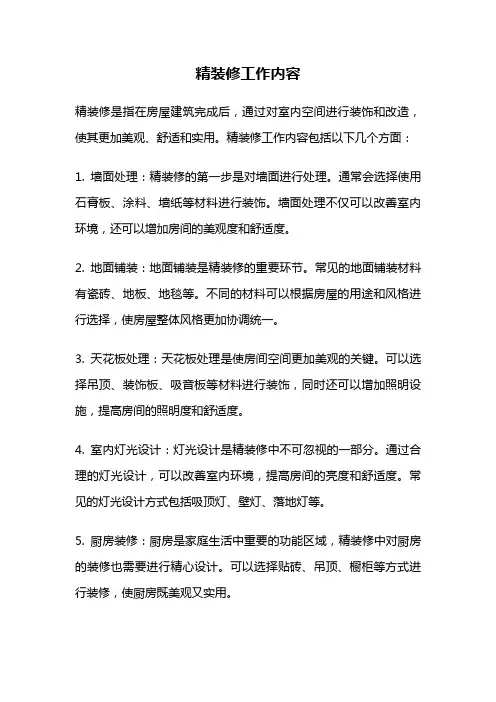 精装修工作内容

精装修是指在房屋建筑完成后，通过对室内空间进行装饰和改造，使其更加美观、舒适和实用。精装修工作内容包括以下几个方面：

1. 墙面处理：精装修的第一步是对墙面进行处理。通常会选择使用石膏板、涂料、墙纸等材料进行装饰。墙面处理不仅可以改善室内环境，还可以增加房间的美观度和舒适度。

2. 地面铺装：地面铺装是精装修的重要环节。常见的地面铺装材料有瓷砖、地板、地毯等。不同的材料可以根据房屋的用途和风格进行选择，使房屋整体风格更加协调统一。

3. 天花板处理：天花板处理是使房间空间更加美观的关键。可以选择吊顶、装饰板、吸音板等材料进行装饰，同时还可以增加照明设施，提高房间的照明度和舒适度。

4. 室内灯光设计：灯光设计是精装修中不可忽视的一部分。通过合理的灯光设计，可以改善室内环境，提高房间的亮度和舒适度。常见的灯光设计方式包括吸顶灯、壁灯、落地灯等。

5. 厨房装修：厨房是家庭生活中重要的功能区域，精装修中对厨房的装修也需要进行精心设计。可以选择贴砖、吊顶、橱柜等方式进行装修，使厨房既美观又实用。